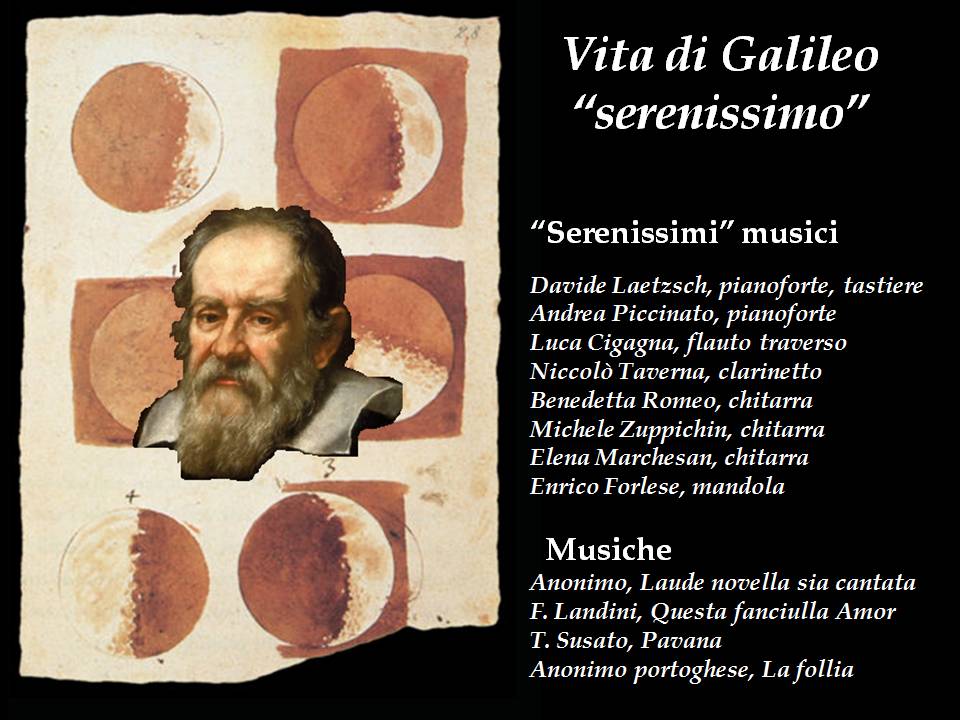 Vita di Galileo
"serenissimo"

"Serenissimi" musici

Davide Laetzsch, pianoforte, tastiere
Andrea Piccinato, pianoforte
Luca Cigagna, flauto traverso
Niccolò Taverna, clarinetto
Benedetta Romeo, chitarra
Michele Zuppichin, chitarra
Elena Marchesan, chitarra
Enrico Forlese, mandola

Musiche
Anonimo, Laude novella sia cantata
F. Landini, Questa fanciulla Amor
T. Susato, Pavana
Anonimo portoghese, La follia